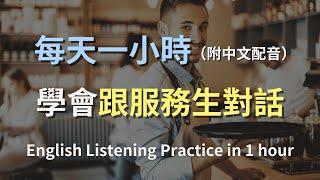 每天一小時（附中文配音）

學會跟服務生對話

English Listening Practice in 1 hour